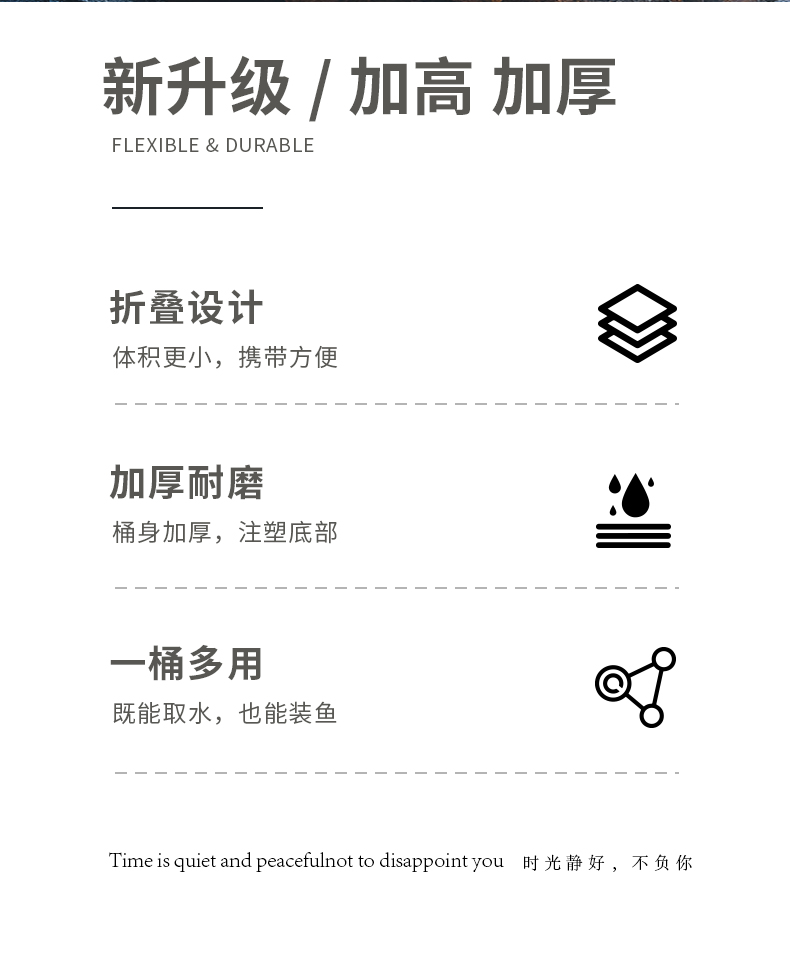 新升级 / 加高 加厚
FLEXIBLE & DURABLE

折叠设计
体积更小，携带方便

加厚耐磨
桶身加厚，注塑底部

一桶多用
既能取水，也能装鱼

Time is quiet and peacefulnot to disappoint you 时光静好，不负你